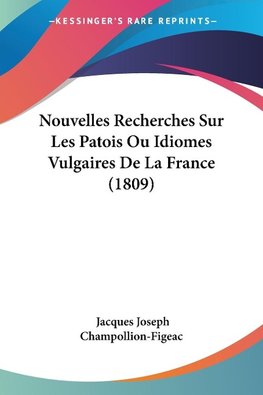 —KESSINGER'S RARE REPRINTS—

Nouvelles Recherches Sur Les Patois Ou Idiomes Vulgaires De La France (1809)

Jacques Joseph Champollion-Figeac